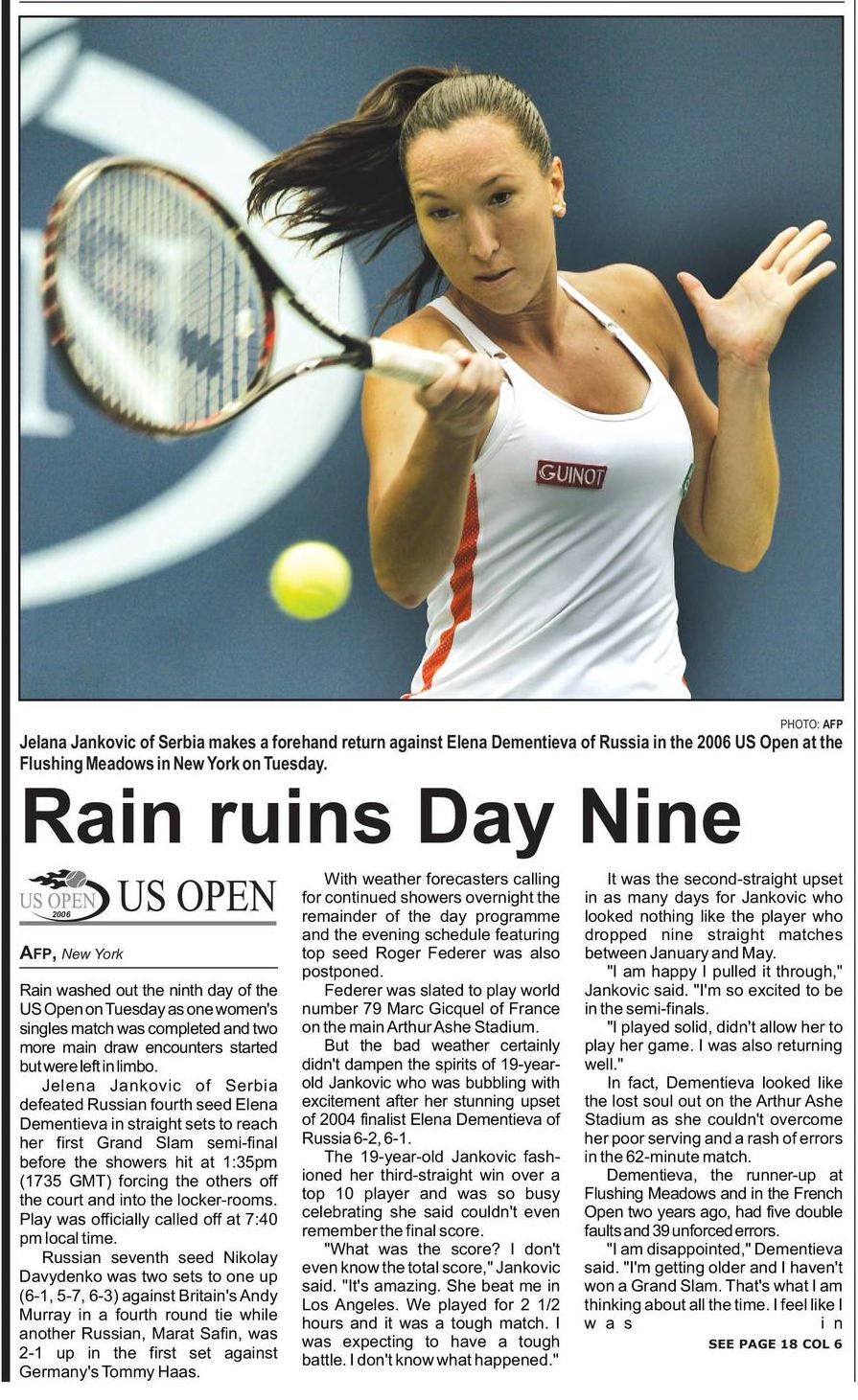 GUINOT

PHOTO: AFP

Jelana Jankovic of Serbia makes a forehand return against Elena Dementieva of Russia in the 2006 US Open at the Flushing Meadows in New York on Tuesday.

Rain ruins Day Nine

US OPEN 2006 US OPEN

AFP, New York

Rain washed out the ninth day of the US Open on Tuesday as one women's singles match was completed and two more main draw encounters started but were left in limbo.

Jelena Jankovic of Serbia defeated Russian fourth seed Elena Dementieva in straight sets to reach her first Grand Slam semi-final before the showers hit at 1:35pm (1735 GMT) forcing the others off the court and into the locker-rooms. Play was officially called off at 7:40 pm local time.

Russian seventh seed Nikolay Davydenko was two sets to one up (6-1, 5-7, 6-3) against Britain's Andy Murray in a fourth round tie while another Russian, Marat Safin, was 2-1 up in the first set against Germany's Tommy Haas.

With weather forecasters calling for continued showers overnight the remainder of the day programme and the evening schedule featuring top seed Roger Federer was also postponed.

Federer was slated to play world number 79 Marc Gicquel of France on the main Arthur Ashe Stadium.

But the bad weather certainly didn't dampen the spirits of 19-year-old Jankovic who was bubbling with excitement after her stunning upset of 2004 finalist Elena Dementieva of Russia 6-2, 6-1.

The 19-year-old Jankovic fashioned her third-straight win over a top 10 player and was so busy celebrating she said couldn't even remember the final score.

"What was the score? I don't even know the total score," Jankovic said. "It's amazing. She beat me in Los Angeles. We played for 2 1/2 hours and it was a tough match. I was expecting to have a tough battle. I don't know what happened."

It was the second-straight upset in as many days for Jankovic who looked nothing like the player who dropped nine straight matches between January and May.

"I am happy I pulled it through," Jankovic said. "I'm so excited to be in the semi-finals.

"I played solid, didn't allow her to play her game. I was also returning well."

In fact, Dementieva looked like the lost soul out on the Arthur Ashe Stadium as she couldn't overcome her poor serving and a rash of errors in the 62-minute match.

Dementieva, the runner-up at Flushing Meadows and in the French Open two years ago, had five double faults and 39 unforced errors.

"I am disappointed," Dementieva said. "I'm getting older and I haven't won a Grand Slam. That's what I am thinking about all the time. I feel like I was in

SEE PAGE 18 COL 6